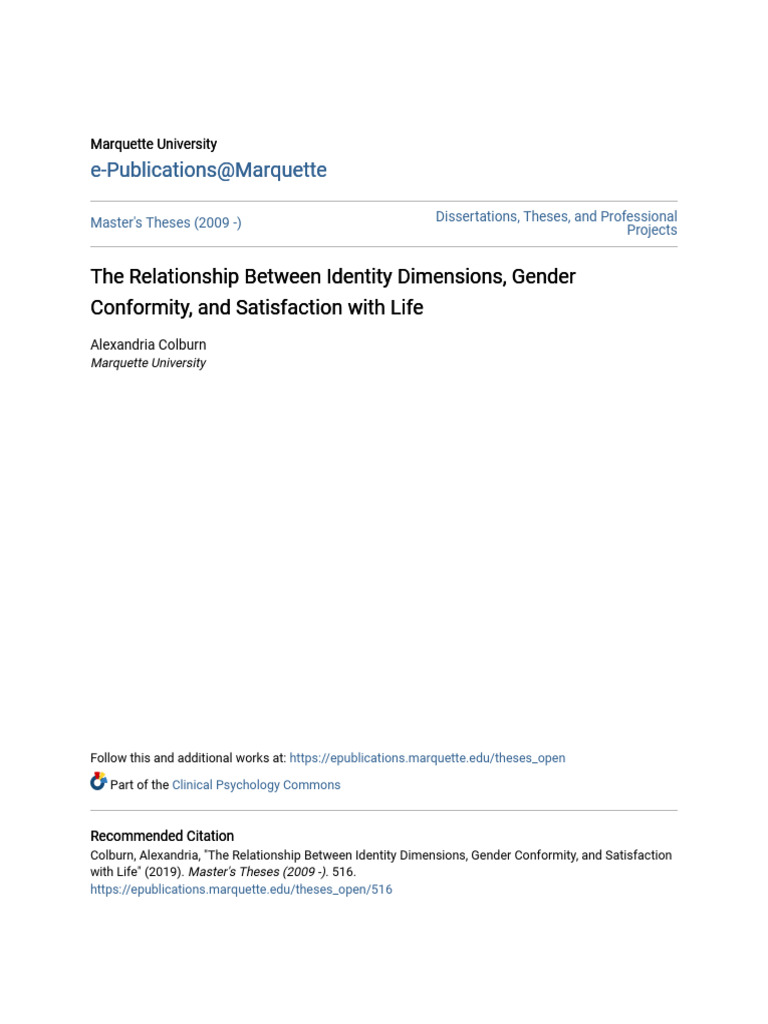 Marquette University
e-Publications@Marquette

Master's Theses (2009 -)

Dissertations, Theses, and Professional Projects

The Relationship Between Identity Dimensions, Gender Conformity, and Satisfaction with Life

Alexandria Colburn
Marquette University

Follow this and additional works at: https://epublications.marquette.edu/theses_open

Part of the Clinical Psychology Commons

Recommended Citation
Colburn, Alexandria, "The Relationship Between Identity Dimensions, Gender Conformity, and Satisfaction with Life" (2019). Master's Theses (2009 -). 516.
https://epublications.marquette.edu/theses_open/516